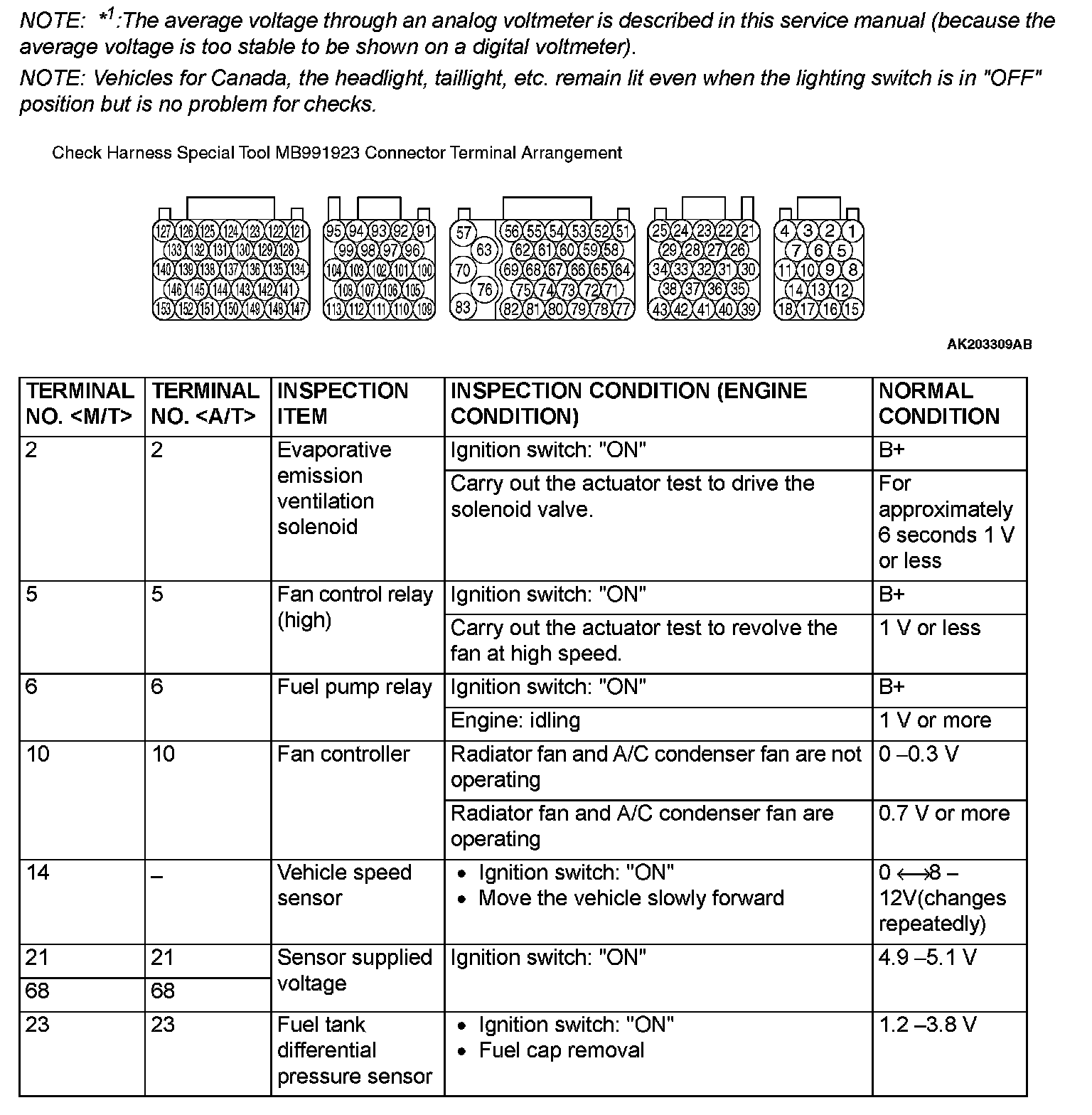 NOTE: $*^1$:The average voltage through an analog voltmeter is described in this service manual (because the average voltage is too stable to be shown on a digital voltmeter).

NOTE: Vehicles for Canada, the headlight, taillight, etc. remain lit even when the lighting switch is in "OFF" position but is no problem for checks.

Check Harness Special Tool MB991923 Connector Terminal Arrangement

127 126 125 124 123 122 121
133 132 131 130 129 128
140 139 138 137 136 135 134
146 145 144 143 142 141
153 152 151 150 149 148 147

95 94 93 92 91
99 98 97 96
104 103 102 101 100
108 107 106 105
113 112 111 110 109

57 56 55 54 53 52 51
63 62 61 60 59 58
70 69 68 67 66 65 64
76 75 74 73 72 71
83 82 81 80 79 78 77

25 24 23 22 21
29 28 27 26
34 33 32 31 30
38 37 36 35
43 42 41 40 39

4 3 2 1
7 6 5
11 10 9 8
14 13 12
18 17 16 15

AK203309AB

| TERMINAL NO. <M/T> | TERMINAL NO. <A/T> | INSPECTION ITEM | INSPECTION CONDITION (ENGINE CONDITION) | NORMAL CONDITION |
|---|---|---|---|---|
| 2 | 2 | Evaporative emission ventilation solenoid | Ignition switch: "ON" | B+ |
| | | | Carry out the actuator test to drive the solenoid valve. | For approximately 6 seconds 1 V or less |
| 5 | 5 | Fan control relay (high) | Ignition switch: "ON" | B+ |
| | | | Carry out the actuator test to revolve the fan at high speed. | 1 V or less |
| 6 | 6 | Fuel pump relay | Ignition switch: "ON" | B+ |
| | | | Engine: idling | 1 V or more |
| 10 | 10 | Fan controller | Radiator fan and A/C condenser fan are not operating | 0 –0.3 V |
| | | | Radiator fan and A/C condenser fan are operating | 0.7 V or more |
| 14 | – | Vehicle speed sensor | • Ignition switch: "ON" • Move the vehicle slowly forward | 0 ⟷8 – 12V(changes repeatedly) |
| 21 | 21 | Sensor supplied voltage | Ignition switch: "ON" | 4.9 –5.1 V |
| 68 | 68 | | | |
| 23 | 23 | Fuel tank differential pressure sensor | • Ignition switch: "ON" • Fuel cap removal | 1.2 –3.8 V |